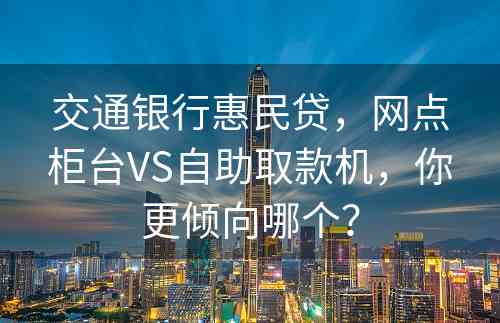 交通银行惠民贷，网点柜台VS自助取款机，你更倾向哪个？